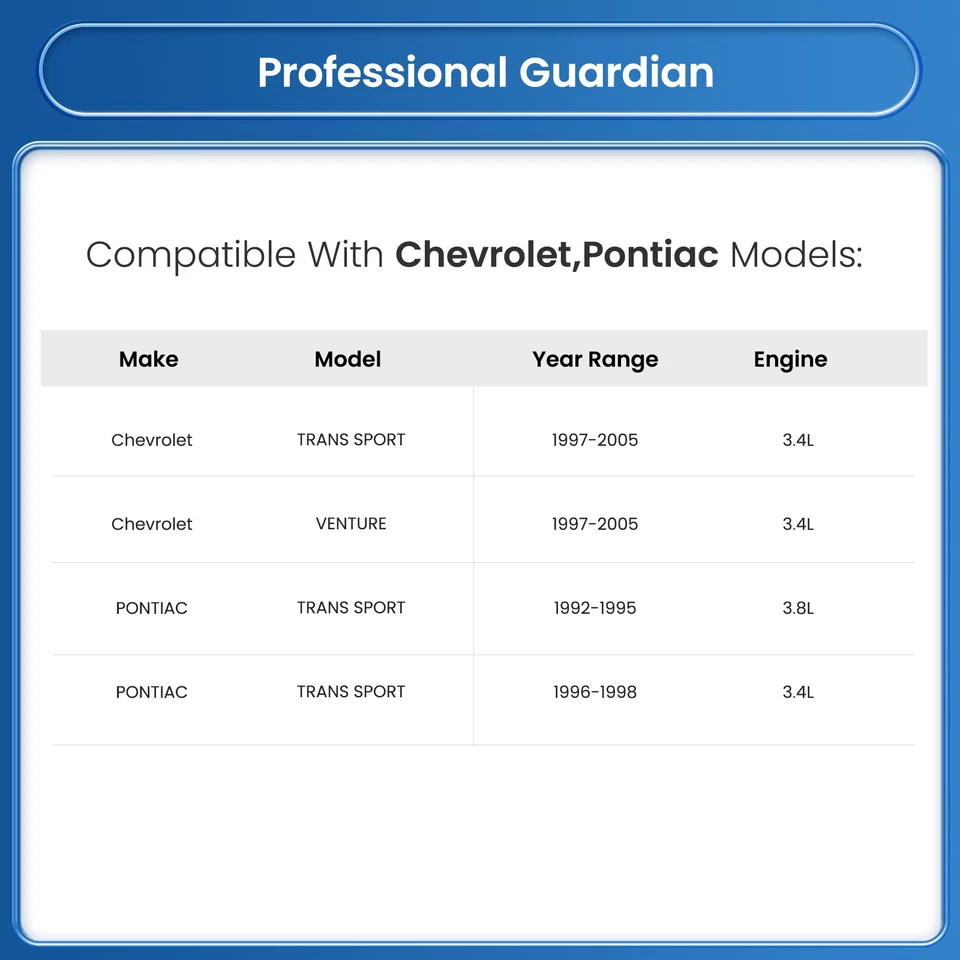 Professional Guardian

Compatible With Chevrolet,Pontiac Models:

| Make | Model | Year Range | Engine |
|---|---|---|---|
| Chevrolet | TRANS SPORT | 1997-2005 | 3.4L |
| Chevrolet | VENTURE | 1997-2005 | 3.4L |
| PONTIAC | TRANS SPORT | 1992-1995 | 3.8L |
| PONTIAC | TRANS SPORT | 1996-1998 | 3.4L |